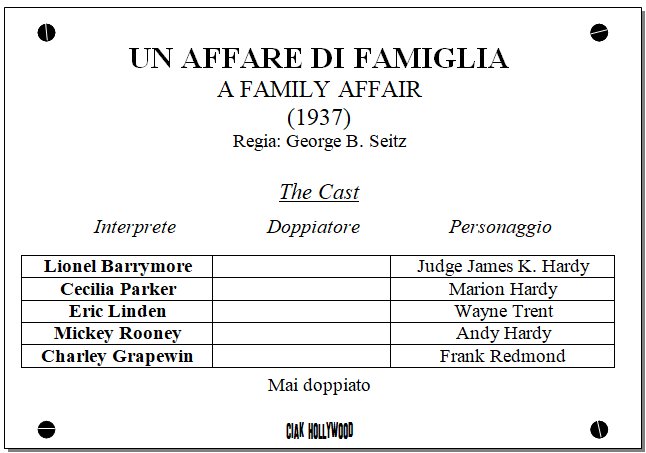 UN AFFARE DI FAMIGLIA
A FAMILY AFFAIR
(1937)
Regia: George B. Seitz

The Cast

| Interprete | Doppiatore | Personaggio |
|---|---|---|
| Lionel Barrymore | | Judge James K. Hardy |
| Cecilia Parker | | Marion Hardy |
| Eric Linden | | Wayne Trent |
| Mickey Rooney | | Andy Hardy |
| Charley Grapewin | | Frank Redmond |

Mai doppiato

CIAK HOLLYWOOD